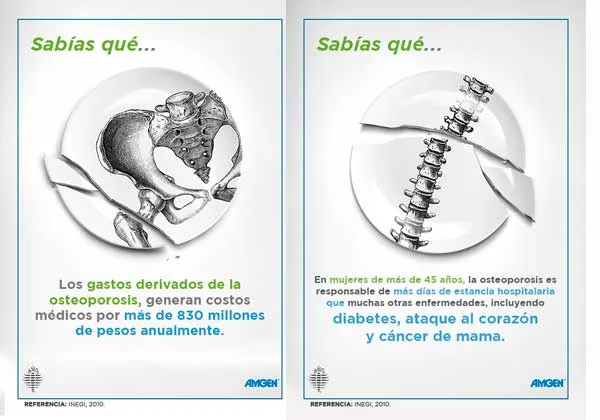 Sabías qué...

Los gastos derivados de la osteoporosis, generan costos médicos por más de 830 millones de pesos anualmente.

AMGEN

REFERENCIA: INEGI, 2010.

Sabías qué...

En mujeres de más de 45 años, la osteoporosis es responsable de más días de estancia hospitalaria que muchas otras enfermedades, incluyendo diabetes, ataque al corazón y cáncer de mama.

AMGEN

REFERENCIA: INEGI, 2010.